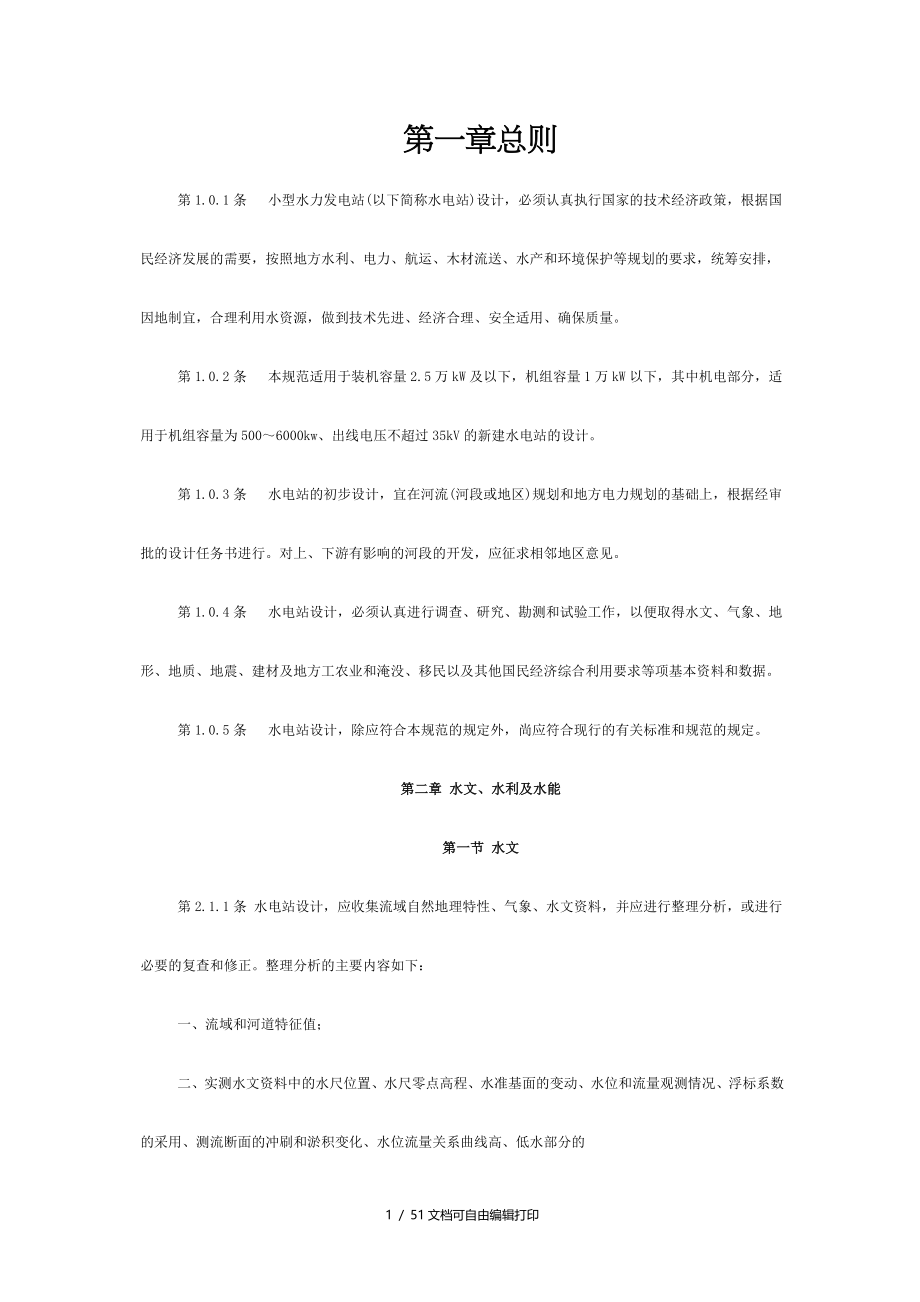 第一章总则

第 1.0.1 条　小型水力发电站(以下简称水电站)设计，必须认真执行国家的技术经济政策，根据国民经济发展的需要，按照地方水利、电力、航运、木材流送、水产和环境保护等规划的要求，统筹安排，因地制宜，合理利用水资源，做到技术先进、经济合理、安全适用、确保质量。

第 1.0.2 条　本规范适用于装机容量 2.5 万 kW 及以下，机组容量 1 万 kW 以下，其中机电部分，适用于机组容量为 500～6000kw、出线电压不超过 35kV 的新建水电站的设计。

第 1.0.3 条　水电站的初步设计，宜在河流(河段或地区)规划和地方电力规划的基础上，根据经审批的设计任务书进行。对上、下游有影响的河段的开发，应征求相邻地区意见。

第 1.0.4 条　水电站设计，必须认真进行调查、研究、勘测和试验工作，以便取得水文、气象、地形、地质、地震、建材及地方工农业和淹没、移民以及其他国民经济综合利用要求等项基本资料和数据。

第 1.0.5 条　水电站设计，除应符合本规范的规定外，尚应符合现行的有关标准和规范的规定。

第二章 水文、水利及水能

第一节 水文

第 2.1.1 条 水电站设计，应收集流域自然地理特性、气象、水文资料，并应进行整理分析，或进行必要的复查和修正。整理分析的主要内容如下：

一、流域和河道特征值；

二、实测水文资料中的水尺位置、水尺零点高程、水准基面的变动、水位和流量观测情况、浮标系数的采用、测流断面的冲刷和淤积变化、水位流量关系曲线高、低水部分的

1 / 51 文档可自由编辑打印